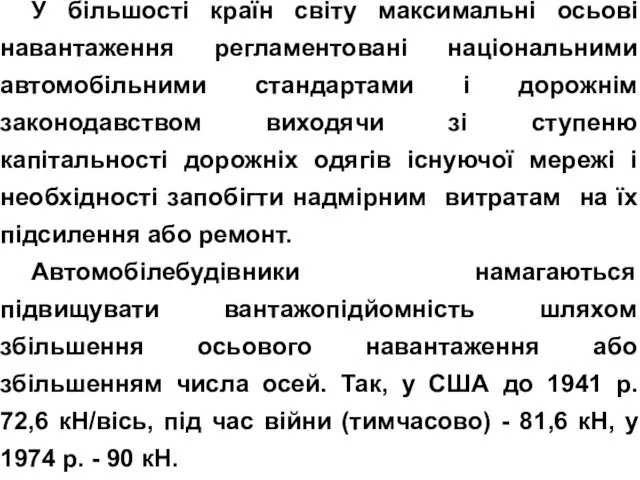 У більшості країн світу максимальні осьові навантаження регламентовані національними автомобільними стандартами і дорожнім законодавством виходячи зі ступеню капітальності дорожніх одягів існуючої мережі і необхідності запобігти надмірним витратам на їх підсилення або ремонт.

Автомобілебудівники намагаються підвищувати вантажопідйомність шляхом збільшення осьового навантаження або збільшенням числа осей. Так, у США до 1941 р. 72,6 кН/вісь, під час війни (тимчасово) - 81,6 кН, у 1974 р. - 90 кН.